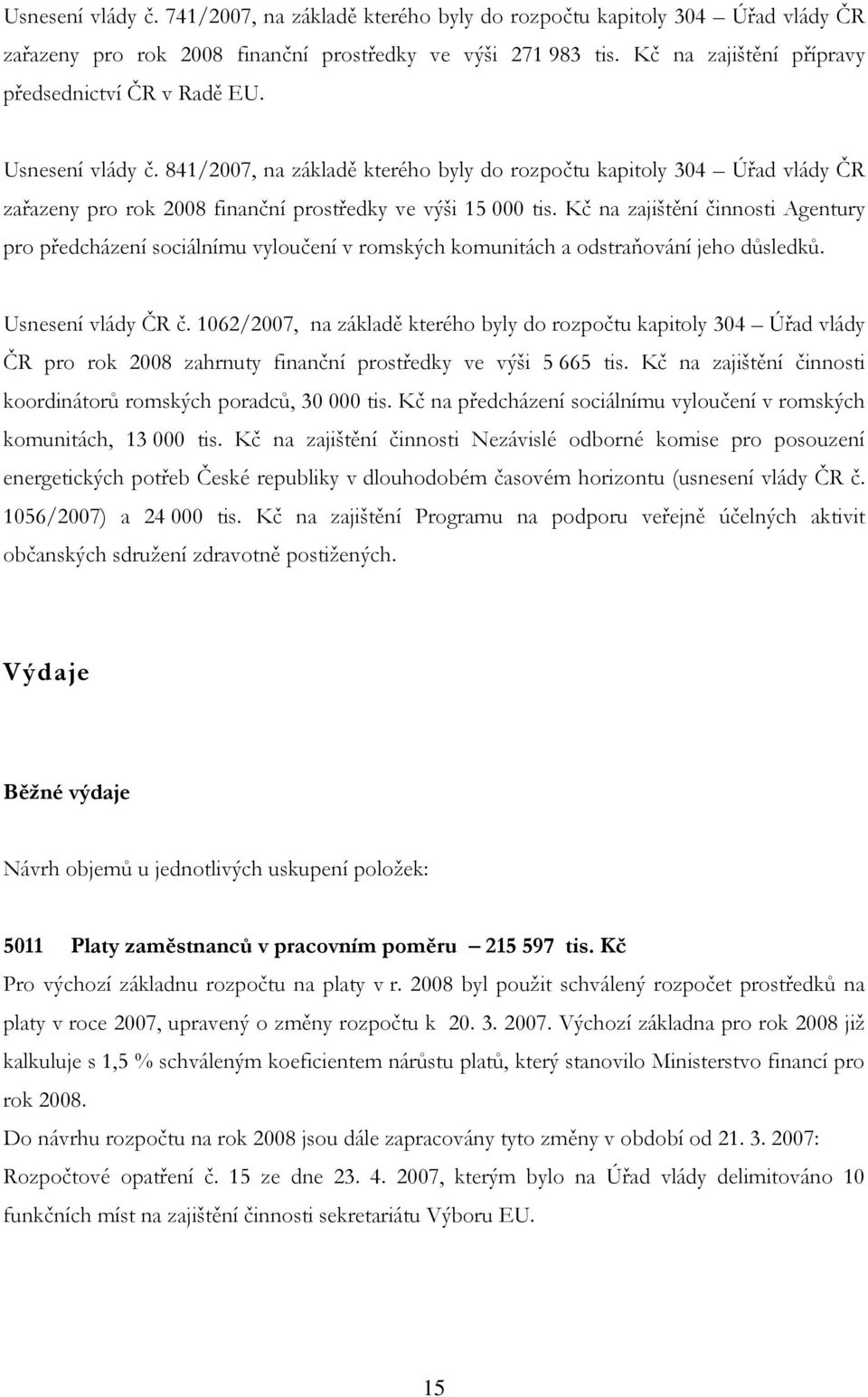 Usnesení vlády č. 741/2007, na základě kterého byly do rozpočtu kapitoly 304 – Úřad vlády ČR zařazeny pro rok 2008 finanční prostředky ve výši 271 983 tis. Kč na zajištění přípravy předsednictví ČR v Radě EU.

Usnesení vlády č. 841/2007, na základě kterého byly do rozpočtu kapitoly 304 – Úřad vlády ČR zařazeny pro rok 2008 finanční prostředky ve výši 15 000 tis. Kč na zajištění činnosti Agentury pro předcházení sociálnímu vyloučení v romských komunitách a odstraňování jeho důsledků.

Usnesení vlády ČR č. 1062/2007, na základě kterého byly do rozpočtu kapitoly 304 – Úřad vlády ČR pro rok 2008 zahrnuty finanční prostředky ve výši 5 665 tis. Kč na zajištění činnosti koordinátorů romských poradců, 30 000 tis. Kč na předcházení sociálnímu vyloučení v romských komunitách, 13 000 tis. Kč na zajištění činnosti Nezávislé odborné komise pro posouzení energetických potřeb České republiky v dlouhodobém časovém horizontu (usnesení vlády ČR č. 1056/2007) a 24 000 tis. Kč na zajištění Programu na podporu veřejně účelných aktivit občanských sdružení zdravotně postižených.

Výdaje

Běžné výdaje

Návrh objemů u jednotlivých uskupení položek:

5011 Platy zaměstnanců v pracovním poměru – 215 597 tis. Kč

Pro výchozí základnu rozpočtu na platy v r. 2008 byl použit schválený rozpočet prostředků na platy v roce 2007, upravený o změny rozpočtu k 20. 3. 2007. Výchozí základna pro rok 2008 již kalkuluje s 1,5 % schváleným koeficientem nárůstu platů, který stanovilo Ministerstvo financí pro rok 2008.

Do návrhu rozpočtu na rok 2008 jsou dále zapracovány tyto změny v období od 21. 3. 2007:

Rozpočtové opatření č. 15 ze dne 23. 4. 2007, kterým bylo na Úřad vlády delimitováno 10 funkčních míst na zajištění činnosti sekretariátu Výboru EU.

15